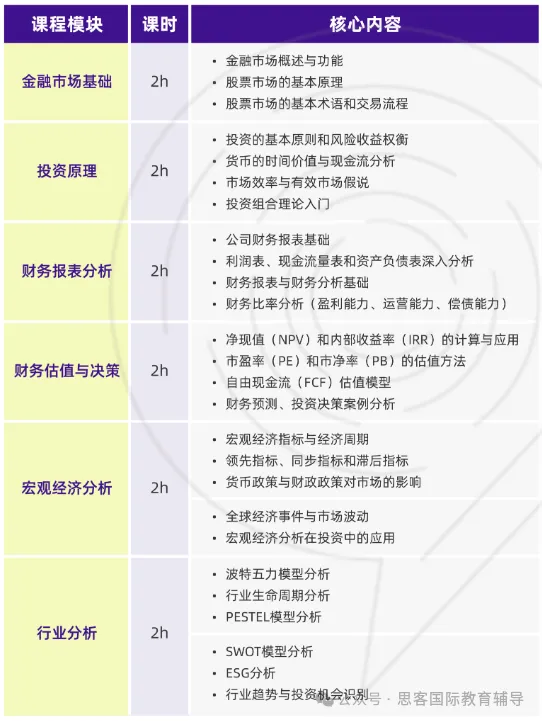 | 课程模块 | 课时 | 核心内容 |
|---|---|---|
| 金融市场基础 | 2h | • 金融市场概述与功能<br>• 股票市场的基本原理<br>• 股票市场的基本术语和交易流程 |
| 投资原理 | 2h | • 投资的基本原则和风险收益权衡<br>• 货币的时间价值与现金流分析<br>• 市场效率与有效市场假说<br>• 投资组合理论入门 |
| 财务报表分析 | 2h | • 公司财务报表基础<br>• 利润表、现金流量表和资产负债表深入分析<br>• 财务报表与财务分析基础<br>• 财务比率分析（盈利能力、运营能力、偿债能力） |
| 财务估值与决策 | 2h | • 净现值（NPV）和内部收益率（IRR）的计算与应用<br>• 市盈率（PE）和市净率（PB）的估值方法<br>• 自由现金流（FCF）估值模型<br>• 财务预测、投资决策案例分析 |
| 宏观经济分析 | 2h | • 宏观经济指标与经济周期<br>• 领先指标、同步指标和滞后指标<br>• 货币政策与财政政策对市场的影响<br>• 全球经济事件与市场波动<br>• 宏观经济分析在投资中的应用 |
| 行业分析 | 2h | • 波特五力模型分析<br>• 行业生命周期分析<br>• PESTEL模型分析<br>• SWOT模型分析<br>• ESG分析<br>• 行业趋势与投资机会识别 |

公众号 · 思客国际教育辅导